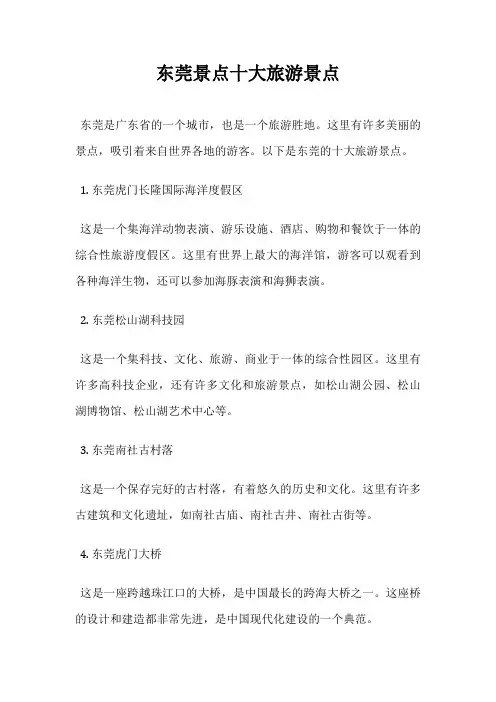 东莞景点十大旅游景点

东莞是广东省的一个城市，也是一个旅游胜地。这里有许多美丽的景点，吸引着来自世界各地的游客。以下是东莞的十大旅游景点。

1. 东莞虎门长隆国际海洋度假区

这是一个集海洋动物表演、游乐设施、酒店、购物和餐饮于一体的综合性旅游度假区。这里有世界上最大的海洋馆，游客可以观看到各种海洋生物，还可以参加海豚表演和海狮表演。

2. 东莞松山湖科技园

这是一个集科技、文化、旅游、商业于一体的综合性园区。这里有许多高科技企业，还有许多文化和旅游景点，如松山湖公园、松山湖博物馆、松山湖艺术中心等。

3. 东莞南社古村落

这是一个保存完好的古村落，有着悠久的历史和文化。这里有许多古建筑和文化遗址，如南社古庙、南社古井、南社古街等。

4. 东莞虎门大桥

这是一座跨越珠江口的大桥，是中国最长的跨海大桥之一。这座桥的设计和建造都非常先进，是中国现代化建设的一个典范。